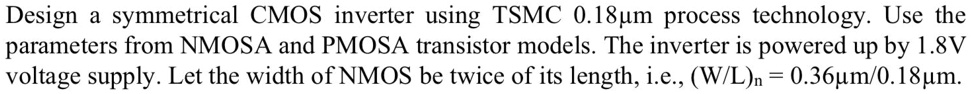 Design a symmetrical CMOS inverter using TSMC 0.18μm process technology. Use the parameters from NMOSA and PMOSA transistor models. The inverter is powered up by 1.8V voltage supply. Let the width of NMOS be twice of its length, i.e., $(W/L)_n = 0.36\mu m/0.18\mu m$.